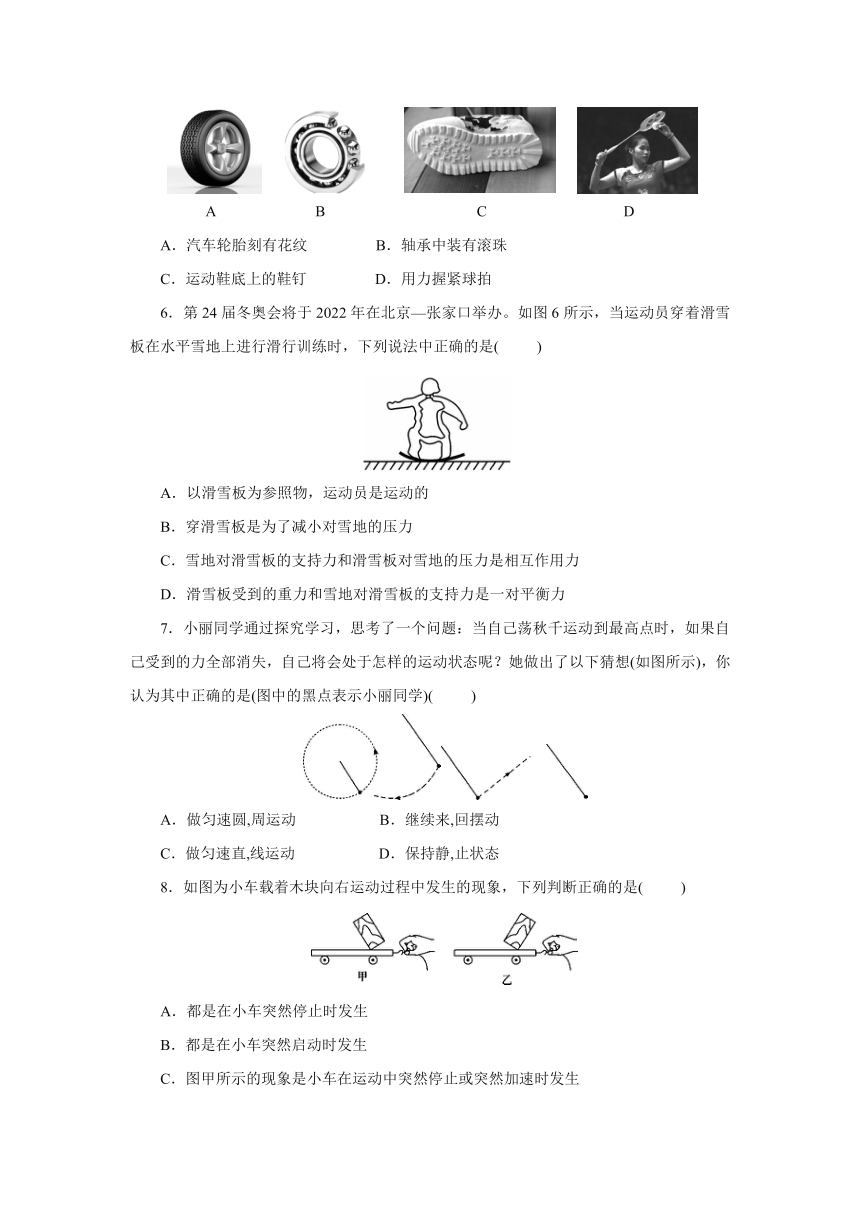 A B C D

A．汽车轮胎刻有花纹 B．轴承中装有滚珠

C．运动鞋底上的鞋钉 D．用力握紧球拍

6．第 24 届冬奥会将于 2022 年在北京—张家口举办。如图 6 所示，当运动员穿着滑雪板在水平雪地上进行滑行训练时，下列说法中正确的是(　　)

A．以滑雪板为参照物，运动员是运动的

B．穿滑雪板是为了减小对雪地的压力

C．雪地对滑雪板的支持力和滑雪板对雪地的压力是相互作用力

D．滑雪板受到的重力和雪地对滑雪板的支持力是一对平衡力

7．小丽同学通过探究学习，思考了一个问题：当自己荡秋千运动到最高点时，如果自己受到的力全部消失，自己将会处于怎样的运动状态呢？她做出了以下猜想(如图所示)，你认为其中正确的是(图中的黑点表示小丽同学)(　　)

A．做匀速圆,周运动 B．继续来,回摆动

C．做匀速直,线运动 D．保持静,止状态

8．如图为小车载着木块向右运动过程中发生的现象，下列判断正确的是(　　)

甲 乙

A．都是在小车突然停止时发生

B．都是在小车突然启动时发生

C．图甲所示的现象是小车在运动中突然停止或突然加速时发生